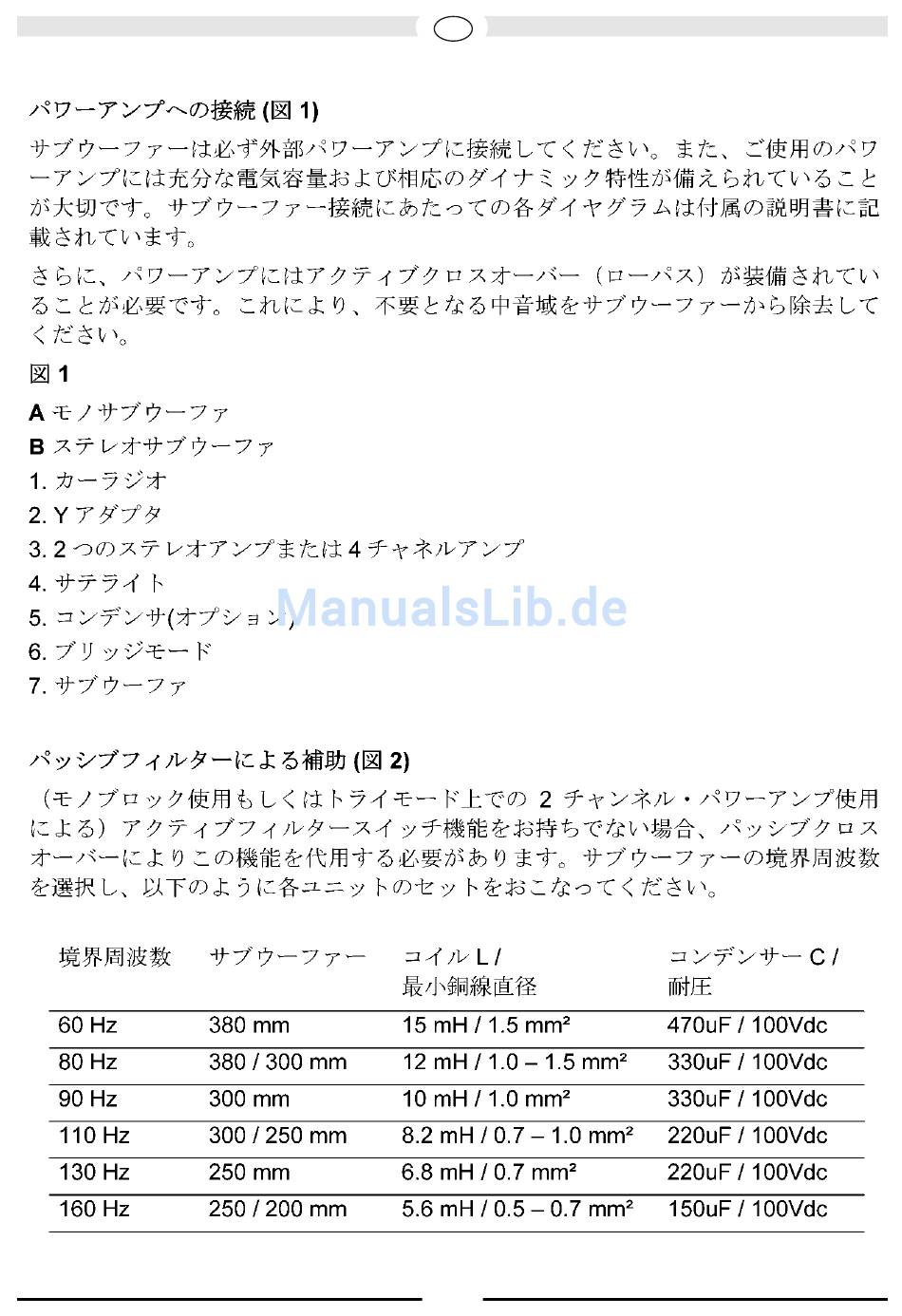 パワーアンプへの接続 (図 1)

サブウーファーは必ず外部パワーアンプに接続してください。また、ご使用のパワーアンプには充分な電気容量および相応のダイナミック特性が備えられていることが大切です。サブウーファー接続にあたっての各ダイヤグラムは付属の説明書に記載されています。

さらに、パワーアンプにはアクティブクロスオーバー（ローパス）が装備されていることが必要です。これにより、不要となる中音域をサブウーファーから除去してください。

図 1

A モノサブウーファ

B ステレオサブウーファ

1. カーラジオ

2. Y アダプタ

3. 2 つのステレオアンプまたは 4 チャネルアンプ

4. サテライト

5. コンデンサ(オプション)

6. ブリッジモード

7. サブウーファ

ManualsLib.de

パッシブフィルターによる補助 (図 2)

（モノブロック使用もしくはトライモード上での 2 チャンネル・パワーアンプ使用による）アクティブフィルタースイッチ機能をお持ちでない場合、パッシブクロスオーバーによりこの機能を代用する必要があります。サブウーファーの境界周波数を選択し、以下のように各ユニットのセットをおこなってください。

| 境界周波数 | サブウーファー | コイル L / 最小銅線直径 | コンデンサー C / 耐圧 |
|---|---|---|---|
| 60 Hz | 380 mm | 15 mH / 1.5 mm² | 470uF / 100Vdc |
| 80 Hz | 380 / 300 mm | 12 mH / 1.0 – 1.5 mm² | 330uF / 100Vdc |
| 90 Hz | 300 mm | 10 mH / 1.0 mm² | 330uF / 100Vdc |
| 110 Hz | 300 / 250 mm | 8.2 mH / 0.7 – 1.0 mm² | 220uF / 100Vdc |
| 130 Hz | 250 mm | 6.8 mH / 0.7 mm² | 220uF / 100Vdc |
| 160 Hz | 250 / 200 mm | 5.6 mH / 0.5 – 0.7 mm² | 150uF / 100Vdc |